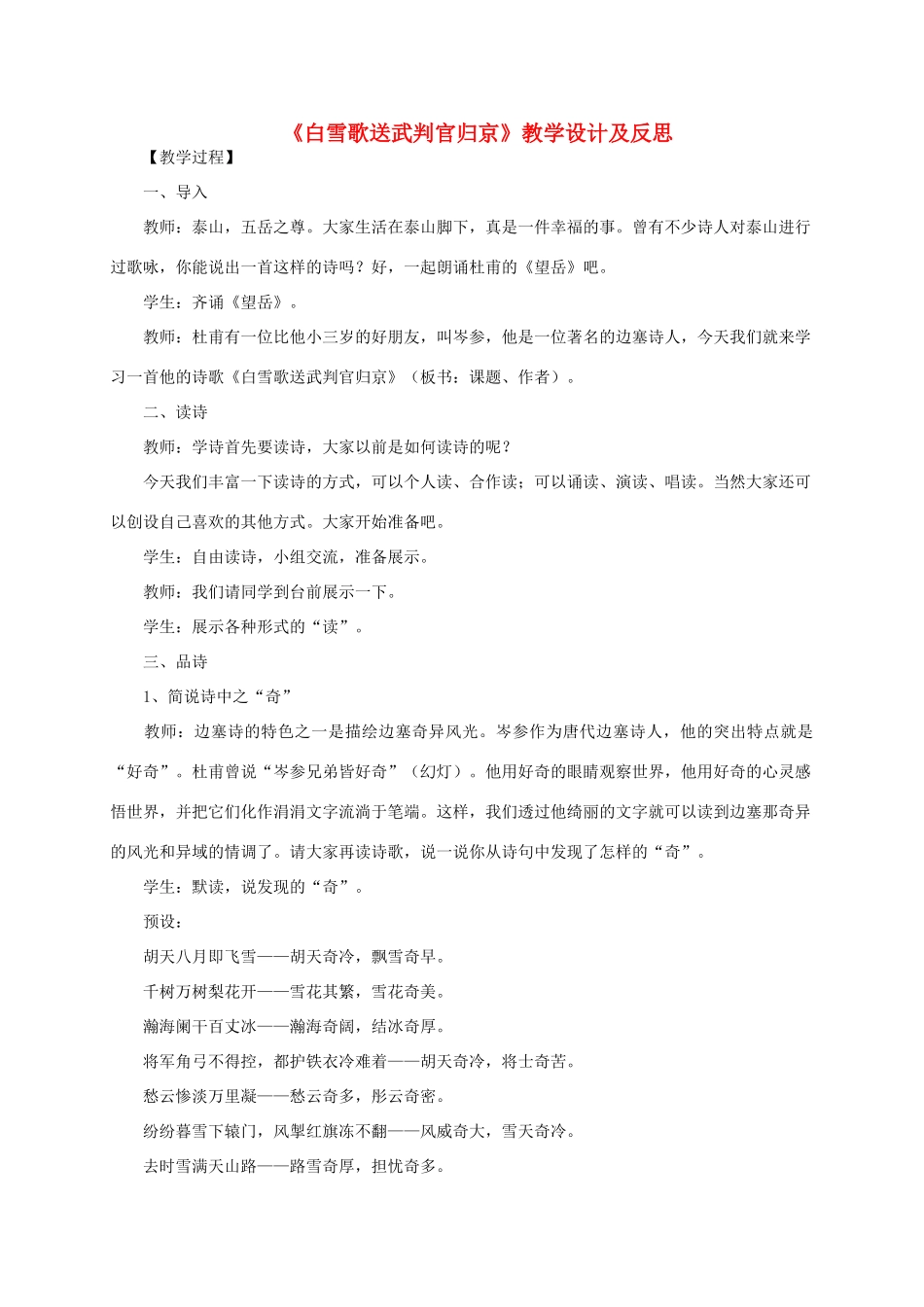 《白雪歌送武判官归京》教学设计及反思

【教学过程】

一、导入

教师：泰山，五岳之尊。大家生活在泰山脚下，真是一件幸福的事。曾有不少诗人对泰山进行过歌咏，你能说出一首这样的诗吗？好，一起朗诵杜甫的《望岳》吧。

学生：齐诵《望岳》。

教师：杜甫有一位比他小三岁的好朋友，叫岑参，他是一位著名的边塞诗人，今天我们就来学习一首他的诗歌《白雪歌送武判官归京》（板书：课题、作者）。

二、读诗

教师：学诗首先要读诗，大家以前是如何读诗的呢？

今天我们丰富一下读诗的方式，可以个人读、合作读；可以诵读、演读、唱读。当然大家还可以创设自己喜欢的其他方式。大家开始准备吧。

学生：自由读诗，小组交流，准备展示。

教师：我们请同学到台前展示一下。

学生：展示各种形式的“读”。

三、品诗

1、简说诗中之“奇”

教师：边塞诗的特色之一是描绘边塞奇异风光。岑参作为唐代边塞诗人，他的突出特点就是“好奇”。杜甫曾说“岑参兄弟皆好奇”（幻灯）。他用好奇的眼睛观察世界，他用好奇的心灵感悟世界，并把它们化作涓涓文字流淌于笔端。这样，我们透过他绮丽的文字就可以读到边塞那奇异的风光和异域的情调了。请大家再读诗歌，说一说你从诗句中发现了怎样的“奇”。

学生：默读，说发现的“奇”。

预设：

胡天八月即飞雪——胡天奇冷，飘雪奇早。

千树万树梨花开——雪花其繁，雪花奇美。

瀚海阑干百丈冰——瀚海奇阔，结冰奇厚。

将军角弓不得控，都护铁衣冷难着——胡天奇冷，将士奇苦。

愁云惨淡万里凝——愁云奇多，彤云奇密。

纷纷暮雪下辕门，风掣红旗冻不翻——风威奇大，雪天奇冷。

去时雪满天山路——路雪奇厚，担忧奇多。